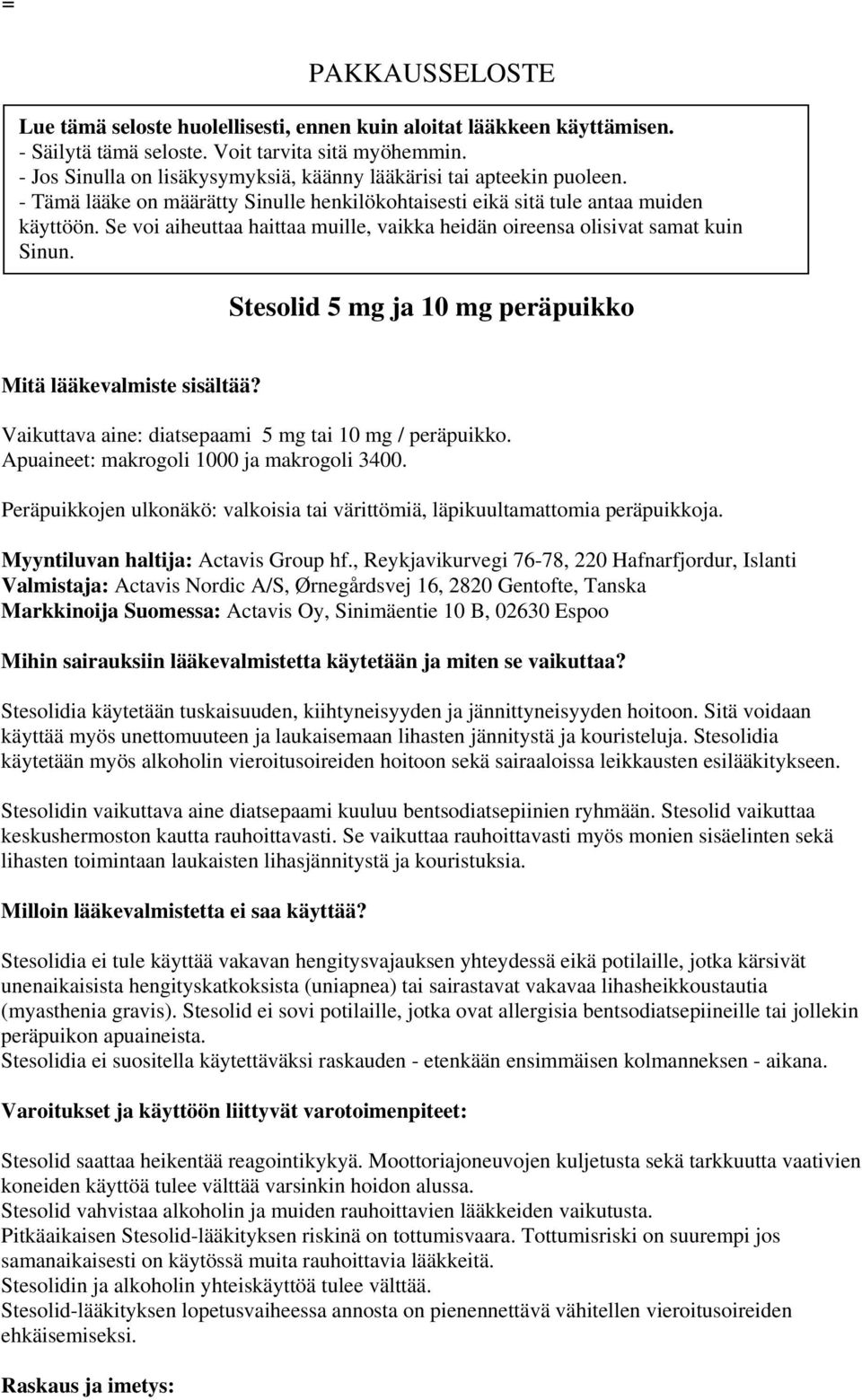 =

PAKKAUSSELOSTE

Lue tämä seloste huolellisesti, ennen kuin aloitat lääkkeen käyttämisen.
- Säilytä tämä seloste. Voit tarvita sitä myöhemmin.
- Jos Sinulla on lisäkysymyksiä, käänny lääkärisi tai apteekin puoleen.
- Tämä lääke on määrätty Sinulle henkilökohtaisesti eikä sitä tule antaa muiden käyttöön. Se voi aiheuttaa haittaa muille, vaikka heidän oireensa olisivat samat kuin Sinun.

Stesolid 5 mg ja 10 mg peräpuikko

Mitä lääkevalmiste sisältää?

Vaikuttava aine: diatsepaami 5 mg tai 10 mg / peräpuikko.
Apuaineet: makrogoli 1000 ja makrogoli 3400.

Peräpuikkojen ulkonäkö: valkoisia tai värittömiä, läpikuultamattomia peräpuikkoja.

Myyntiluvan haltija: Actavis Group hf., Reykjavikurvegi 76-78, 220 Hafnarfjordur, Islanti
Valmistaja: Actavis Nordic A/S, Ørnegårdsvej 16, 2820 Gentofte, Tanska
Markkinoija Suomessa: Actavis Oy, Sinimäentie 10 B, 02630 Espoo

Mihin sairauksiin lääkevalmistetta käytetään ja miten se vaikuttaa?

Stesolidia käytetään tuskaisuuden, kiihtyneisyyden ja jännittyneisyyden hoitoon. Sitä voidaan käyttää myös unettomuuteen ja laukaisemaan lihasten jännitystä ja kouristeluja. Stesolidia käytetään myös alkoholin vieroitusoireiden hoitoon sekä sairaaloissa leikkausten esilääkitykseen.

Stesolidin vaikuttava aine diatsepaami kuuluu bentsodiatsepiinien ryhmään. Stesolid vaikuttaa keskushermoston kautta rauhoittavasti. Se vaikuttaa rauhoittavasti myös monien sisäelinten sekä lihasten toimintaan laukaisten lihasjännitystä ja kouristuksia.

Milloin lääkevalmistetta ei saa käyttää?

Stesolidia ei tule käyttää vakavan hengitysvajauksen yhteydessä eikä potilaille, jotka kärsivät unenaikaisista hengityskatkoksista (uniapnea) tai sairastavat vakavaa lihasheikkoustautia (myasthenia gravis). Stesolid ei sovi potilaille, jotka ovat allergisia bentsodiatsepiineille tai jollekin peräpuikon apuaineista.
Stesolidia ei suositella käytettäväksi raskauden - etenkään ensimmäisen kolmanneksen - aikana.

Varoitukset ja käyttöön liittyvät varotoimenpiteet:

Stesolid saattaa heikentää reagointikykyä. Moottoriajoneuvojen kuljetusta sekä tarkkuutta vaativien koneiden käyttöä tulee välttää varsinkin hoidon alussa.
Stesolid vahvistaa alkoholin ja muiden rauhoittavien lääkkeiden vaikutusta.
Pitkäaikaisen Stesolid-lääkityksen riskinä on tottumisvaara. Tottumisriski on suurempi jos samanaikaisesti on käytössä muita rauhoittavia lääkkeitä.
Stesolidin ja alkoholin yhteiskäyttöä tulee välttää.
Stesolid-lääkityksen lopetusvaiheessa annosta on pienennettävä vähitellen vieroitusoireiden ehkäisemiseksi.

Raskaus ja imetys: